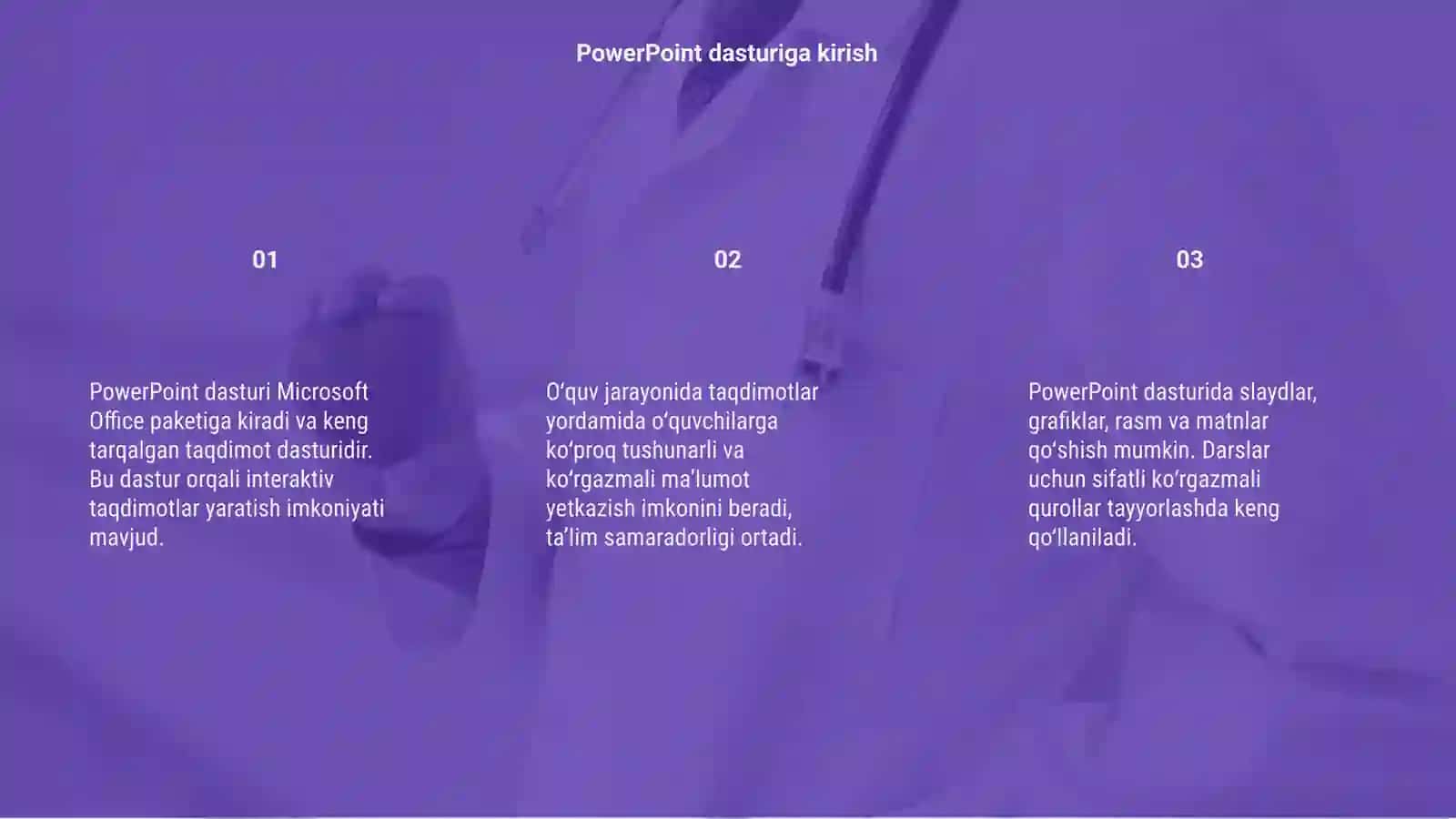 PowerPoint dasturiga kirish

01

PowerPoint dasturi Microsoft Office paketiga kiradi va keng tarqalgan taqdimot dasturidir. Bu dastur orqali interaktiv taqdimotlar yaratish imkoniyati mavjud.

02

O‘quv jarayonida taqdimotlar yordamida o‘quvchilarga ko‘proq tushunarli va ko‘rgazmali ma’lumot yetkazish imkonini beradi, ta’lim samaradorligi ortadi.

03

PowerPoint dasturida slaydlar, grafiklar, rasm va matnlar qo‘shish mumkin. Darslar uchun sifatli ko‘rgazmali qurollar tayyorlashda keng qo‘llaniladi.